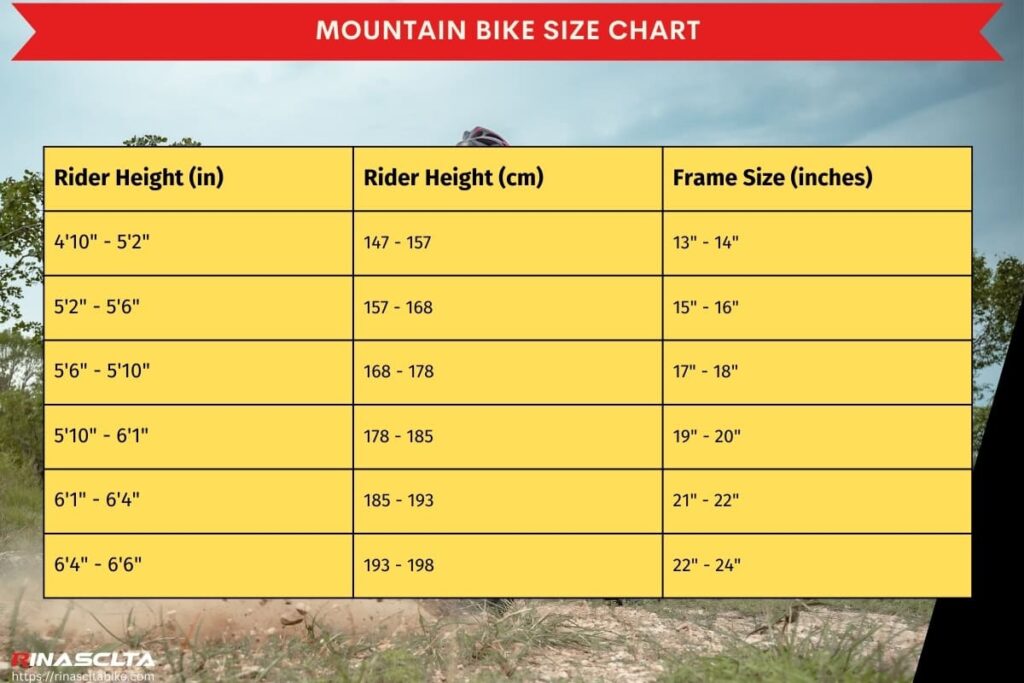 MOUNTAIN BIKE SIZE CHART

| Rider Height (in) | Rider Height (cm) | Frame Size (inches) |
|---|---|---|
| 4'10" - 5'2" | 147 - 157 | 13" - 14" |
| 5'2" - 5'6" | 157 - 168 | 15" - 16" |
| 5'6" - 5'10" | 168 - 178 | 17" - 18" |
| 5'10" - 6'1" | 178 - 185 | 19" - 20" |
| 6'1" - 6'4" | 185 - 193 | 21" - 22" |
| 6'4" - 6'6" | 193 - 198 | 22" - 24" |

RINASCLTA
https://rinascltabike.com